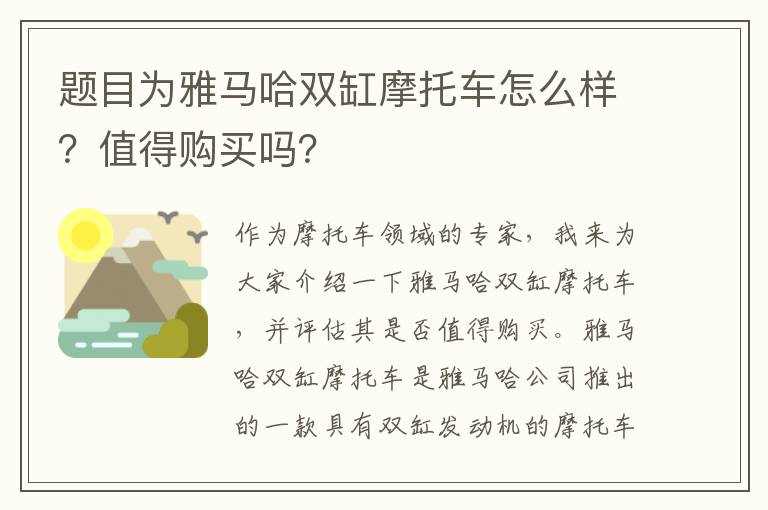 题目为雅马哈双缸摩托车怎么样？值得购买吗?

作为摩托车领域的专家，我来为大家介绍一下雅马哈双缸摩托车，并评估其是否值得购买。雅马哈双缸摩托车是雅马哈公司推出的一款具有双缸发动机的摩托车